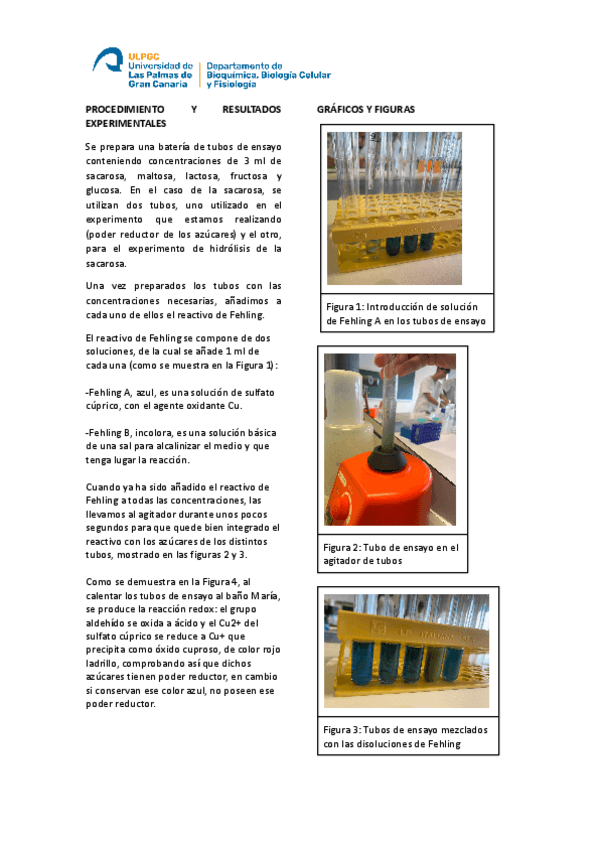 ULPGC
Universidad de Las Palmas de Gran Canaria
Departamento de Bioquímica, Biología Celular y Fisiología

PROCEDIMIENTO Y RESULTADOS EXPERIMENTALES

Se prepara una batería de tubos de ensayo conteniendo concentraciones de 3 ml de sacarosa, maltosa, lactosa, fructosa y glucosa. En el caso de la sacarosa, se utilizan dos tubos, uno utilizado en el experimento que estamos realizando (poder reductor de los azúcares) y el otro, para el experimento de hidrólisis de la sacarosa.

Una vez preparados los tubos con las concentraciones necesarias, añadimos a cada uno de ellos el reactivo de Fehling.

El reactivo de Fehling se compone de dos soluciones, de la cual se añade 1 ml de cada una (como se muestra en la Figura 1):

-Fehling A, azul, es una solución de sulfato cúprico, con el agente oxidante Cu.

-Fehling B, incolora, es una solución básica de una sal para alcalinizar el medio y que tenga lugar la reacción.

Cuando ya ha sido añadido el reactivo de Fehling a todas las concentraciones, las llevamos al agitador durante unos pocos segundos para que quede bien integrado el reactivo con los azúcares de los distintos tubos, mostrado en las figuras 2 y 3.

Como se demuestra en la Figura 4, al calentar los tubos de ensayo al baño María, se produce la reacción redox: el grupo aldehído se oxida a ácido y el Cu2+ del sulfato cúprico se reduce a Cu+ que precipita como óxido cuproso, de color rojo ladrillo, comprobando así que dichos azúcares tienen poder reductor, en cambio si conservan ese color azul, no poseen ese poder reductor.

GRÁFICOS Y FIGURAS

Figura 1: Introducción de solución de Fehling A en los tubos de ensayo

Figura 2: Tubo de ensayo en el agitador de tubos

Figura 3: Tubos de ensayo mezclados con las disoluciones de Fehling